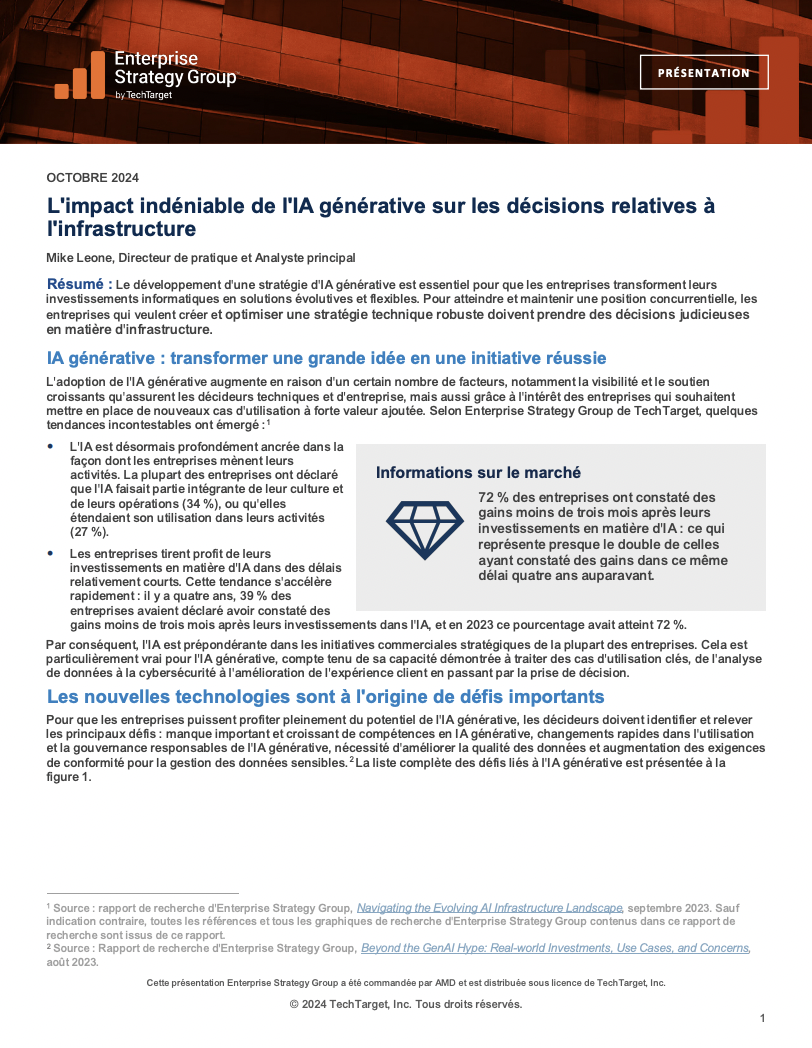 Enterprise Strategy Group by TechTarget

PRÉSENTATION

OCTOBRE 2024

L'impact indéniable de l'IA générative sur les décisions relatives à l'infrastructure

Mike Leone, Directeur de pratique et Analyste principal

Résumé : Le développement d'une stratégie d'IA générative est essentiel pour que les entreprises transforment leurs investissements informatiques en solutions évolutives et flexibles. Pour atteindre et maintenir une position concurrentielle, les entreprises qui veulent créer et optimiser une stratégie technique robuste doivent prendre des décisions judicieuses en matière d'infrastructure.

IA générative : transformer une grande idée en une initiative réussie

L'adoption de l'IA générative augmente en raison d'un certain nombre de facteurs, notamment la visibilité et le soutien croissants qu'assurent les décideurs techniques et d'entreprise, mais aussi grâce à l'intérêt des entreprises qui souhaitent mettre en place de nouveaux cas d'utilisation à forte valeur ajoutée. Selon Enterprise Strategy Group de TechTarget, quelques tendances incontestables ont émergé :$^1$

• L'IA est désormais profondément ancrée dans la façon dont les entreprises mènent leurs activités. La plupart des entreprises ont déclaré que l'IA faisait partie intégrante de leur culture et de leurs opérations (34 %), ou qu'elles étendaient son utilisation dans leurs activités (27 %).

• Les entreprises tirent profit de leurs investissements en matière d'IA dans des délais relativement courts. Cette tendance s'accélère rapidement : il y a quatre ans, 39 % des entreprises avaient déclaré avoir constaté des gains moins de trois mois après leurs investissements dans l'IA, et en 2023 ce pourcentage avait atteint 72 %.

Informations sur le marché

72 % des entreprises ont constaté des gains moins de trois mois après leurs investissements en matière d'IA : ce qui représente presque le double de celles ayant constaté des gains dans ce même délai quatre ans auparavant.

Par conséquent, l'IA est prépondérante dans les initiatives commerciales stratégiques de la plupart des entreprises. Cela est particulièrement vrai pour l'IA générative, compte tenu de sa capacité démontrée à traiter des cas d'utilisation clés, de l'analyse de données à la cybersécurité à l'amélioration de l'expérience client en passant par la prise de décision.

Les nouvelles technologies sont à l'origine de défis importants

Pour que les entreprises puissent profiter pleinement du potentiel de l'IA générative, les décideurs doivent identifier et relever les principaux défis : manque important et croissant de compétences en IA générative, changements rapides dans l'utilisation et la gouvernance responsables de l'IA générative, nécessité d'améliorer la qualité des données et augmentation des exigences de conformité pour la gestion des données sensibles.$^2$ La liste complète des défis liés à l'IA générative est présentée à la figure 1.

$^1$ Source : rapport de recherche d'Enterprise Strategy Group, Navigating the Evolving AI Infrastructure Landscape, septembre 2023. Sauf indication contraire, toutes les références et tous les graphiques de recherche d'Enterprise Strategy Group contenus dans ce rapport de recherche sont issus de ce rapport.
$^2$ Source : Rapport de recherche d'Enterprise Strategy Group, Beyond the GenAI Hype: Real-world Investments, Use Cases, and Concerns, août 2023.

Cette présentation Enterprise Strategy Group a été commandée par AMD et est distribuée sous licence de TechTarget, Inc.

© 2024 TechTarget, Inc. Tous droits réservés.

1